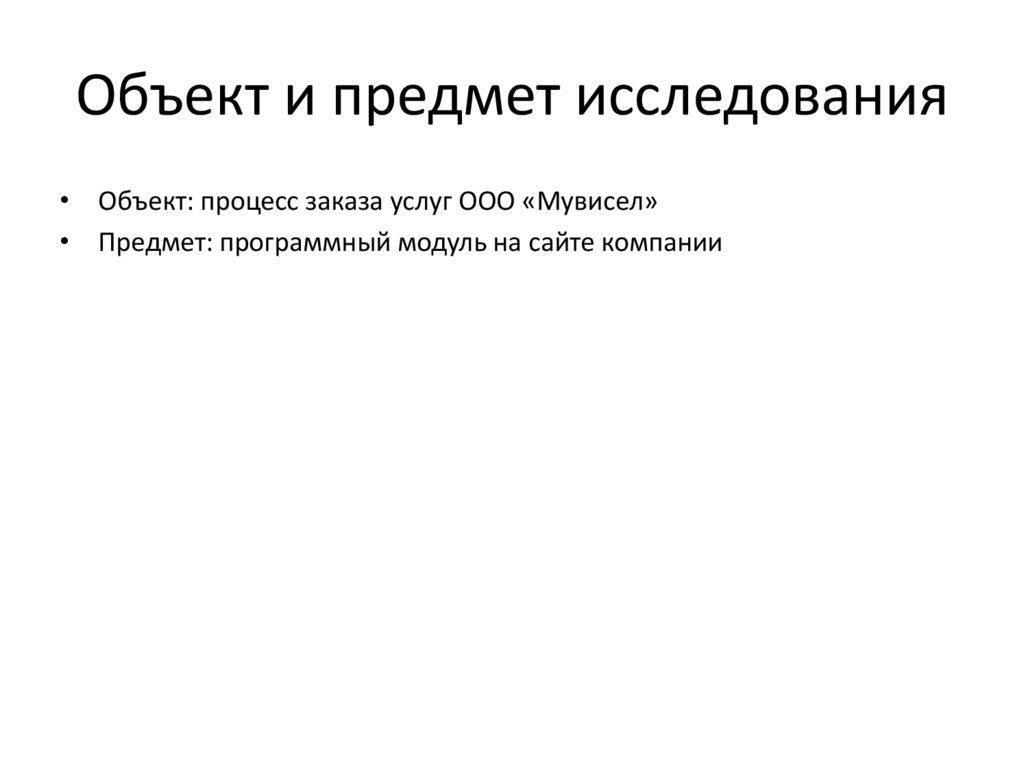 Объект и предмет исследования

• Объект: процесс заказа услуг ООО «Мувисел»
• Предмет: программный модуль на сайте компании